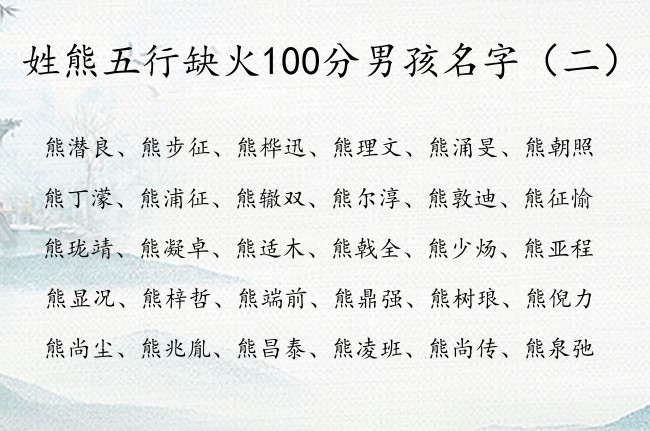 姓熊五行缺火100分男孩名字（二）

熊潜良、熊步征、熊桦迅、熊理文、熊涌旻、熊朝照
熊丁濛、熊浦征、熊辙双、熊尔淳、熊敦迪、熊征愉
熊珑靖、熊凝卓、熊适木、熊戟全、熊少炀、熊亚程
熊显况、熊梓哲、熊端前、熊鼎强、熊树琅、熊倪力
熊尚尘、熊兆胤、熊昌泰、熊凌班、熊尚传、熊泉弛